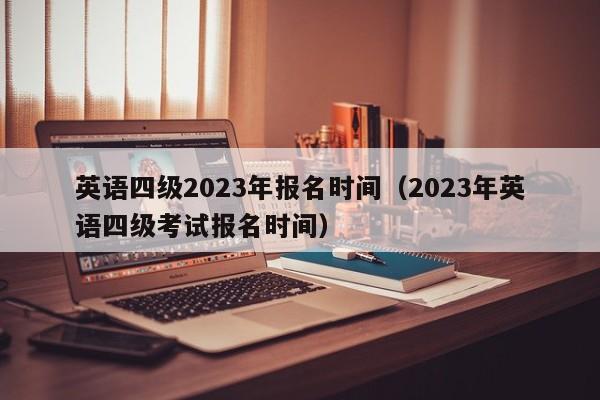 英语四级2023年报名时间（2023年英语四级考试报名时间）